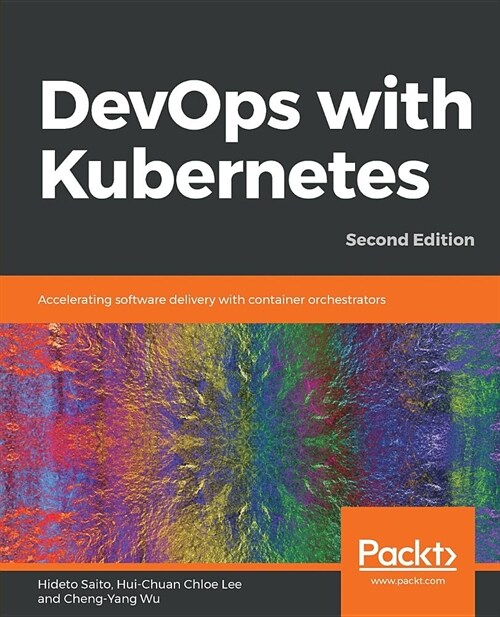 DevOps with Kubernetes

Second Edition

Accelerating software delivery with container orchestrators

Packt>

www.packt.com

Hideto Saito, Hui-Chuan Chloe Lee and Cheng-Yang Wu